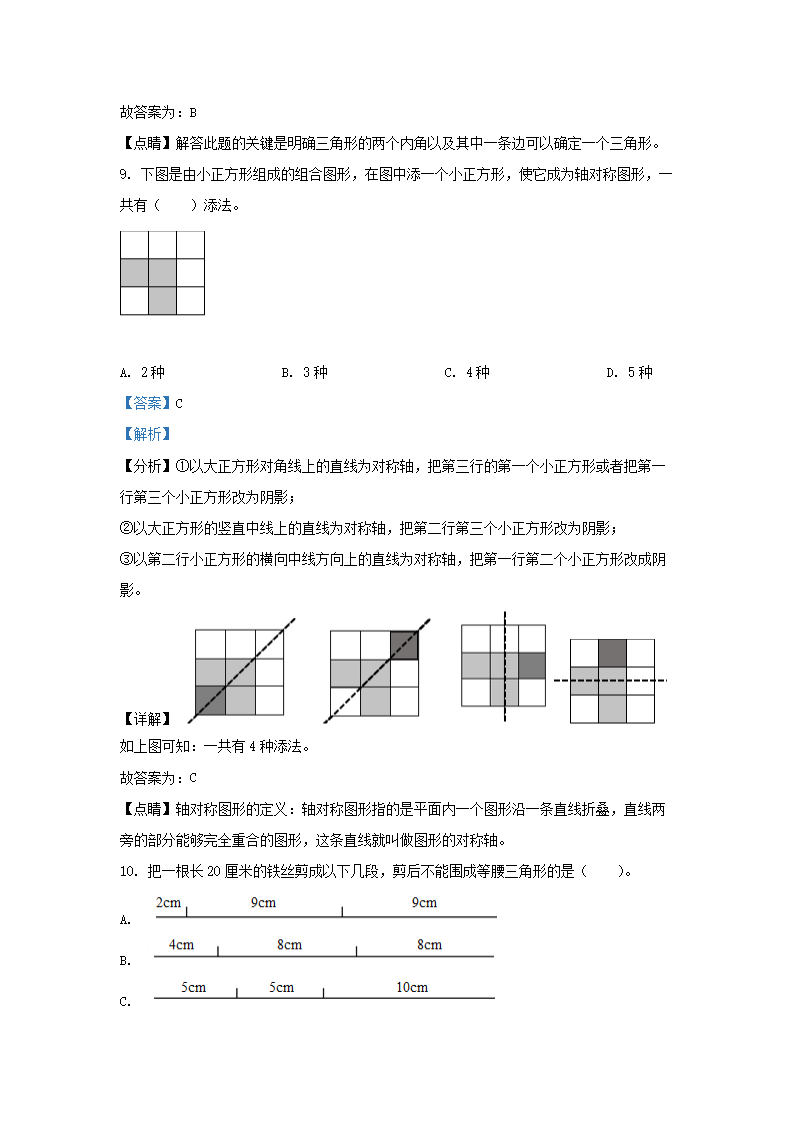 故答案为：B

【点睛】解答此题的关键是明确三角形的两个内角以及其中一条边可以确定一个三角形。

9. 下图是由小正方形组成的组合图形，在图中添一个小正方形，使它成为轴对称图形，一共有（　　）添法。

A. 2种　　B. 3种　　C. 4种　　D. 5种

【答案】C

【解析】

【分析】①以大正方形对角线上的直线为对称轴，把第三行的第一个小正方形或者把第一行第三个小正方形改为阴影；

②以大正方形的竖直中线上的直线为对称轴，把第二行第三个小正方形改为阴影；

③以第二行小正方形的横向中线方向上的直线为对称轴，把第一行第二个小正方形改成阴影。

【详解】

如上图可知：一共有4种添法。

故答案为：C

【点睛】轴对称图形的定义：轴对称图形指的是平面内一个图形沿一条直线折叠，直线两旁的部分能够完全重合的图形，这条直线就叫做图形的对称轴。

10. 把一根长20厘米的铁丝剪成以下几段，剪后不能围成等腰三角形的是（　　）。

A. 2cm　9cm　9cm

B. 4cm　8cm　8cm

C. 5cm　5cm　10cm